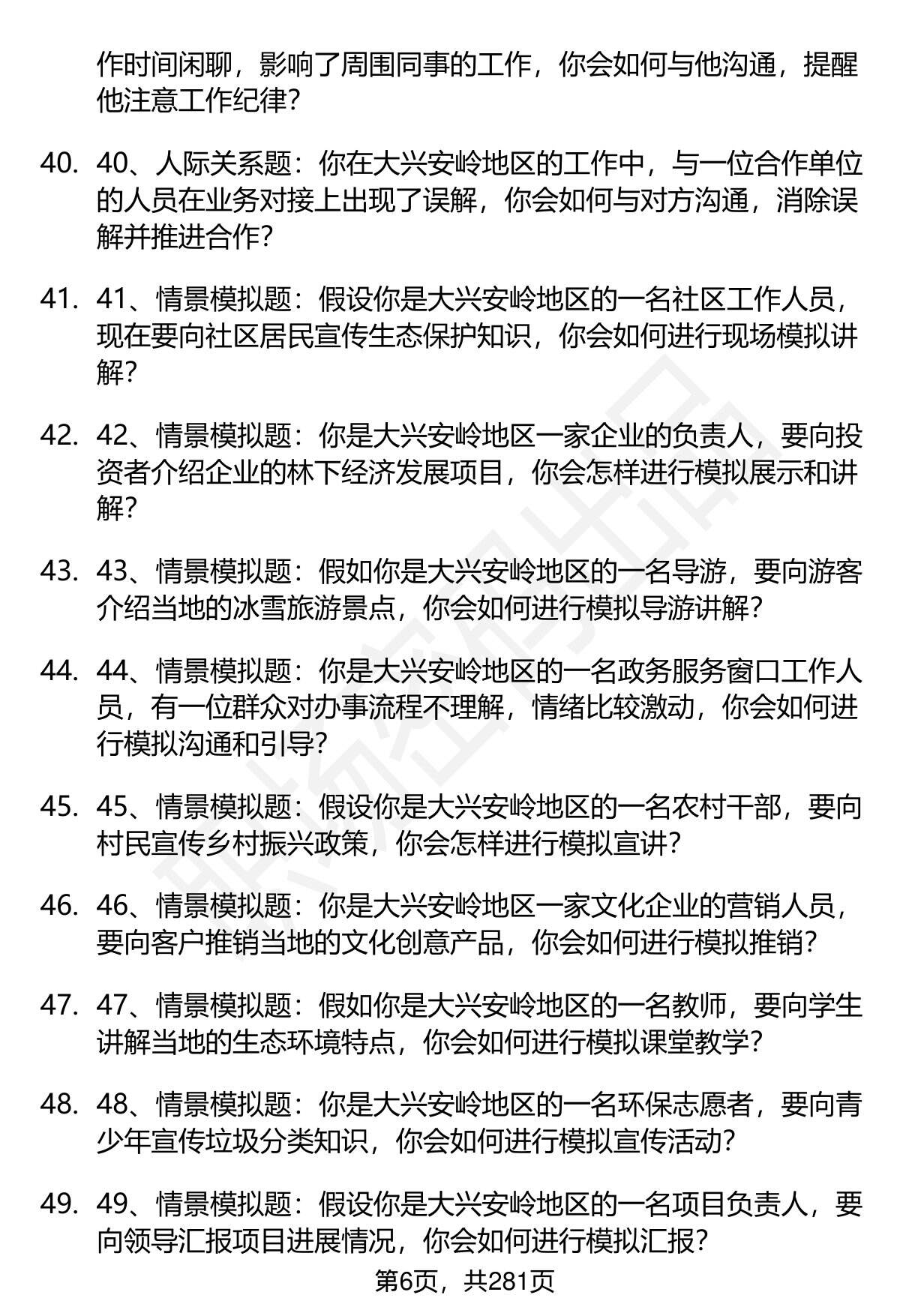 作时间闲聊，影响了周围同事的工作，你会如何与他沟通，提醒他注意工作纪律？

40. 40、人际关系题：你在大兴安岭地区的工作中，与一位合作单位的人员在业务对接上出现了误解，你会如何与对方沟通，消除误解并推进合作？

41. 41、情景模拟题：假设你是大兴安岭地区的一名社区工作人员，现在要向社区居民宣传生态保护知识，你会如何进行现场模拟讲解？

42. 42、情景模拟题：你是大兴安岭地区一家企业的负责人，要向投资者介绍企业的林下经济发展项目，你会怎样进行模拟展示和讲解？

43. 43、情景模拟题：假如你是大兴安岭地区的一名导游，要向游客介绍当地的冰雪旅游景点，你会如何进行模拟导游讲解？

44. 44、情景模拟题：你是大兴安岭地区的一名政务服务窗口工作人员，有一位群众对办事流程不理解，情绪比较激动，你会如何进行模拟沟通和引导？

45. 45、情景模拟题：假设你是大兴安岭地区的一名农村干部，要向村民宣传乡村振兴政策，你会怎样进行模拟宣讲？

46. 46、情景模拟题：你是大兴安岭地区一家文化企业的营销人员，要向客户推销当地的文化创意产品，你会如何进行模拟推销？

47. 47、情景模拟题：假如你是大兴安岭地区的一名教师，要向学生讲解当地的生态环境特点，你会如何进行模拟课堂教学？

48. 48、情景模拟题：你是大兴安岭地区的一名环保志愿者，要向青少年宣传垃圾分类知识，你会如何进行模拟宣传活动？

49. 49、情景模拟题：假设你是大兴安岭地区的一名项目负责人，要向领导汇报项目进展情况，你会如何进行模拟汇报？

第6页，共281页